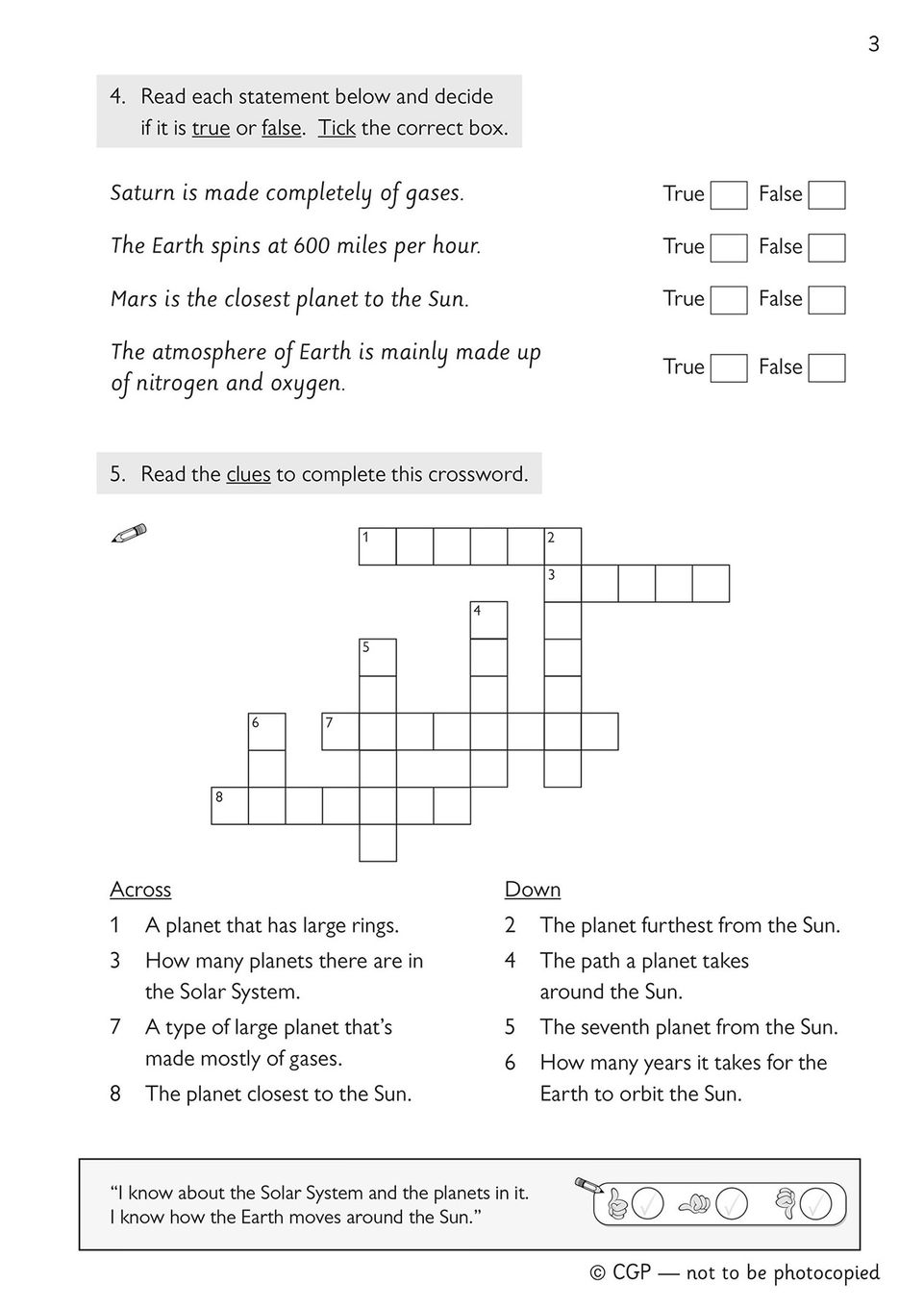 3

4. Read each statement below and decide if it is true or false. Tick the correct box.

Saturn is made completely of gases.
True ☐ False ☐

The Earth spins at 600 miles per hour.
True ☐ False ☐

Mars is the closest planet to the Sun.
True ☐ False ☐

The atmosphere of Earth is mainly made up of nitrogen and oxygen.
True ☐ False ☐

5. Read the clues to complete this crossword.

1
2
3
4
5
6
7
8

Across
1 A planet that has large rings.
3 How many planets there are in the Solar System.
7 A type of large planet that's made mostly of gases.
8 The planet closest to the Sun.

Down
2 The planet furthest from the Sun.
4 The path a planet takes around the Sun.
5 The seventh planet from the Sun.
6 How many years it takes for the Earth to orbit the Sun.

"I know about the Solar System and the planets in it.
I know how the Earth moves around the Sun."

© CGP — not to be photocopied